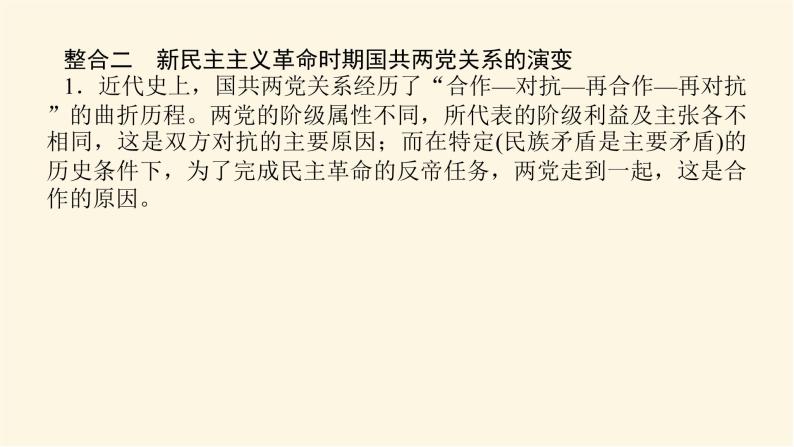 整合二　新民主主义革命时期国共两党关系的演变

1．近代史上，国共两党关系经历了“合作—对抗—再合作—再对抗”的曲折历程。两党的阶级属性不同，所代表的阶级利益及主张各不相同，这是双方对抗的主要原因；而在特定(民族矛盾是主要矛盾)的历史条件下，为了完成民主革命的反帝任务，两党走到一起，这是合作的原因。